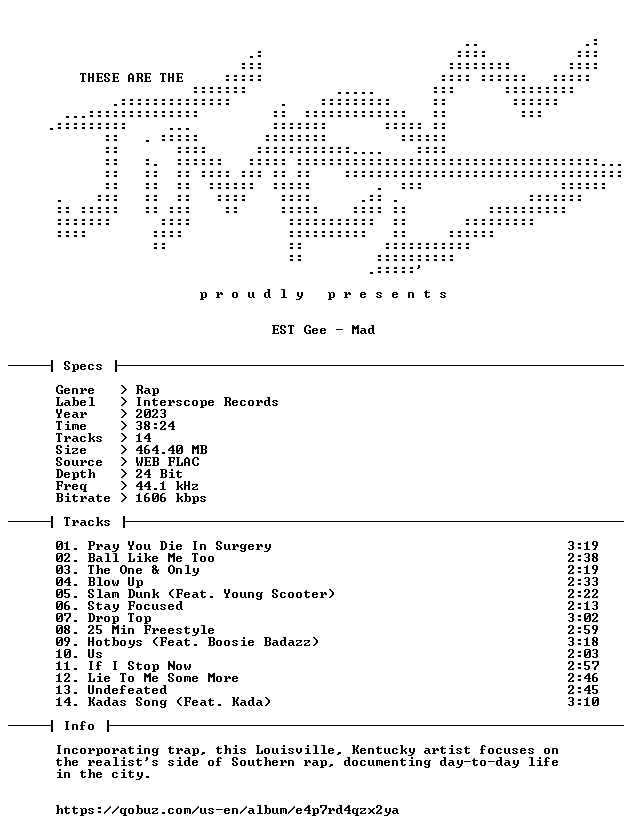 THESE ARE THE

p r o u d l y   p r e s e n t s

EST Gee - Mad

Specs

Genre > Rap
Label > Interscope Records
Year > 2023
Time > 38:24
Tracks > 14
Size > 464.40 MB
Source > WEB FLAC
Depth > 24 Bit
Freq > 44.1 kHz
Bitrate > 1606 kbps

Tracks

01. Pray You Die In Surgery 3:19
02. Ball Like Me Too 2:38
03. The One & Only 2:19
04. Blow Up 2:33
05. Slam Dunk (Feat. Young Scooter) 2:22
06. Stay Focused 2:13
07. Drop Top 3:02
08. 25 Min Freestyle 2:59
09. Hotboys (Feat. Boosie Badazz) 3:18
10. Us 2:03
11. If I Stop Now 2:57
12. Lie To Me Some More 2:46
13. Undefeated 2:45
14. Kadas Song (Feat. Kada) 3:10

Info

Incorporating trap, this Louisville, Kentucky artist focuses on the realist's side of Southern rap, documenting day-to-day life in the city.

https://qobuz.com/us-en/album/e4p7rd4qzx2ya